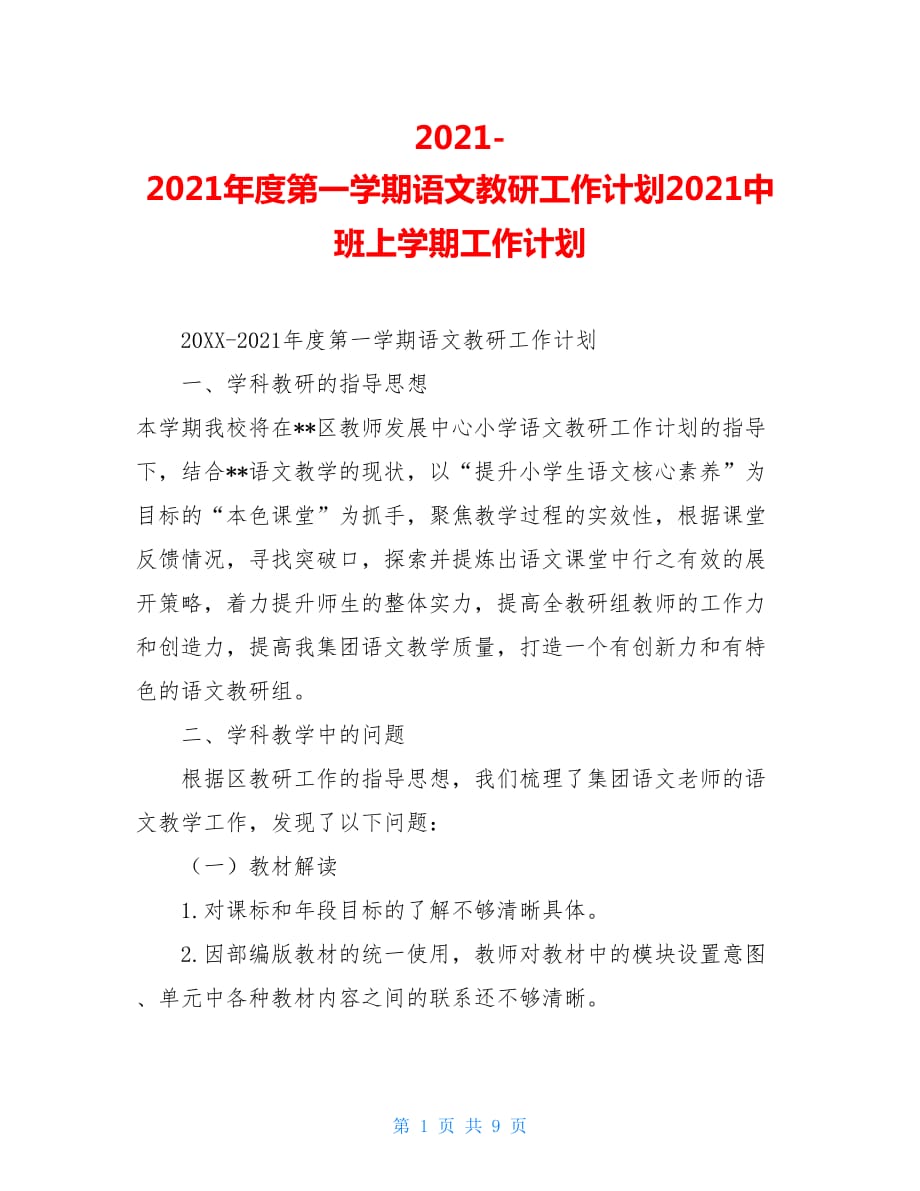 2021-2021年度第一学期语文教研工作计划2021中班上学期工作计划

20XX-2021年度第一学期语文教研工作计划

一、学科教研的指导思想

本学期我校将在**区教师发展中心小学语文教研工作计划的指导下，结合**语文教学的现状，以“提升小学生语文核心素养”为目标的“本色课堂”为抓手，聚焦教学过程的实效性，根据课堂反馈情况，寻找突破口，探索并提炼出语文课堂中行之有效的展开策略，着力提升师生的整体实力，提高全教研组教师的工作力和创造力，提高我集团语文教学质量，打造一个有创新力和有特色的语文教研组。

二、学科教学中的问题

根据区教研工作的指导思想，我们梳理了集团语文老师的语文教学工作，发现了以下问题：

（一）教材解读

1.对课标和年段目标的了解不够清晰具体。

2.因部编版教材的统一使用，教师对教材中的模块设置意图、单元中各种教材内容之间的联系还不够清晰。

第 1 页 共 9 页